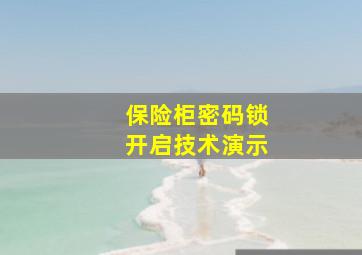 保险柜密码锁
开启技术演示